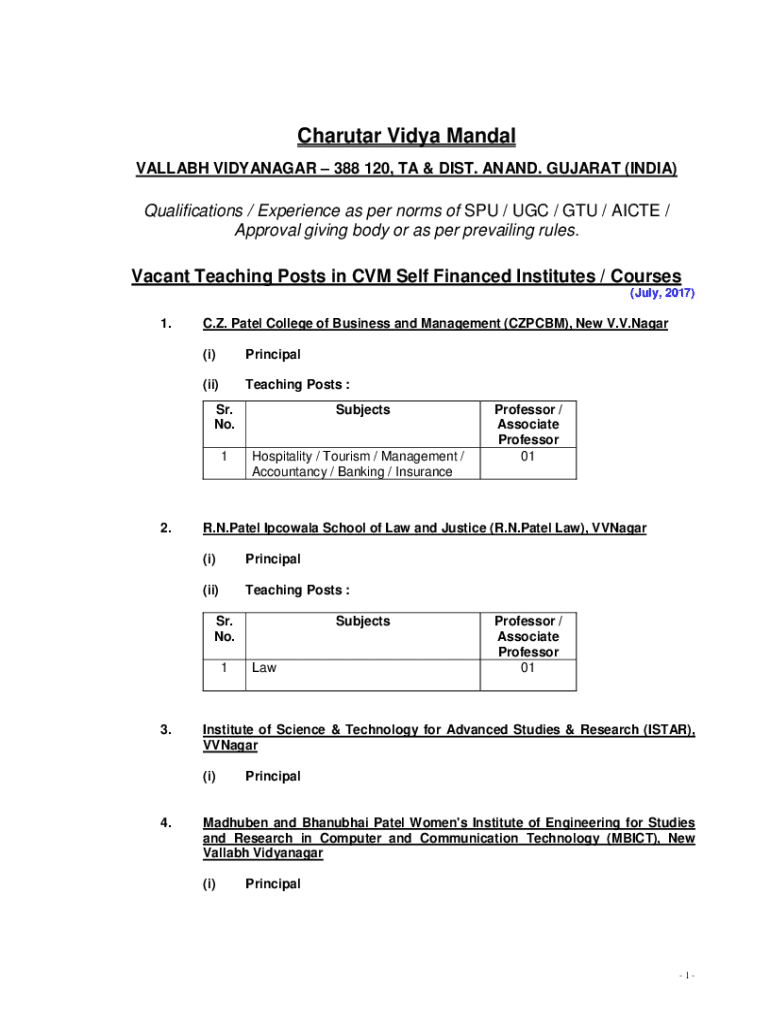 Charutar Vidya Mandal

VALLABH VIDYANAGAR – 388 120, TA & DIST. ANAND. GUJARAT (INDIA)

Qualifications / Experience as per norms of SPU / UGC / GTU / AICTE / Approval giving body or as per prevailing rules.

Vacant Teaching Posts in CVM Self Financed Institutes / Courses

(July, 2017)

1. C.Z. Patel College of Business and Management (CZPCBM), New V.V.Nagar

(i) Principal

(ii) Teaching Posts :

| Sr. No. | Subjects | Professor / Associate Professor |
|---|---|---|
| 1 | Hospitality / Tourism / Management / Accountancy / Banking / Insurance | 01 |

2. R.N.Patel Ipcowala School of Law and Justice (R.N.Patel Law), VVNagar

(i) Principal

(ii) Teaching Posts :

| Sr. No. | Subjects | Professor / Associate Professor |
|---|---|---|
| 1 | Law | 01 |

3. Institute of Science & Technology for Advanced Studies & Research (ISTAR), VVNagar

(i) Principal

4. Madhuben and Bhanubhai Patel Women's Institute of Engineering for Studies and Research in Computer and Communication Technology (MBICT), New Vallabh Vidyanagar

(i) Principal

- 1 -